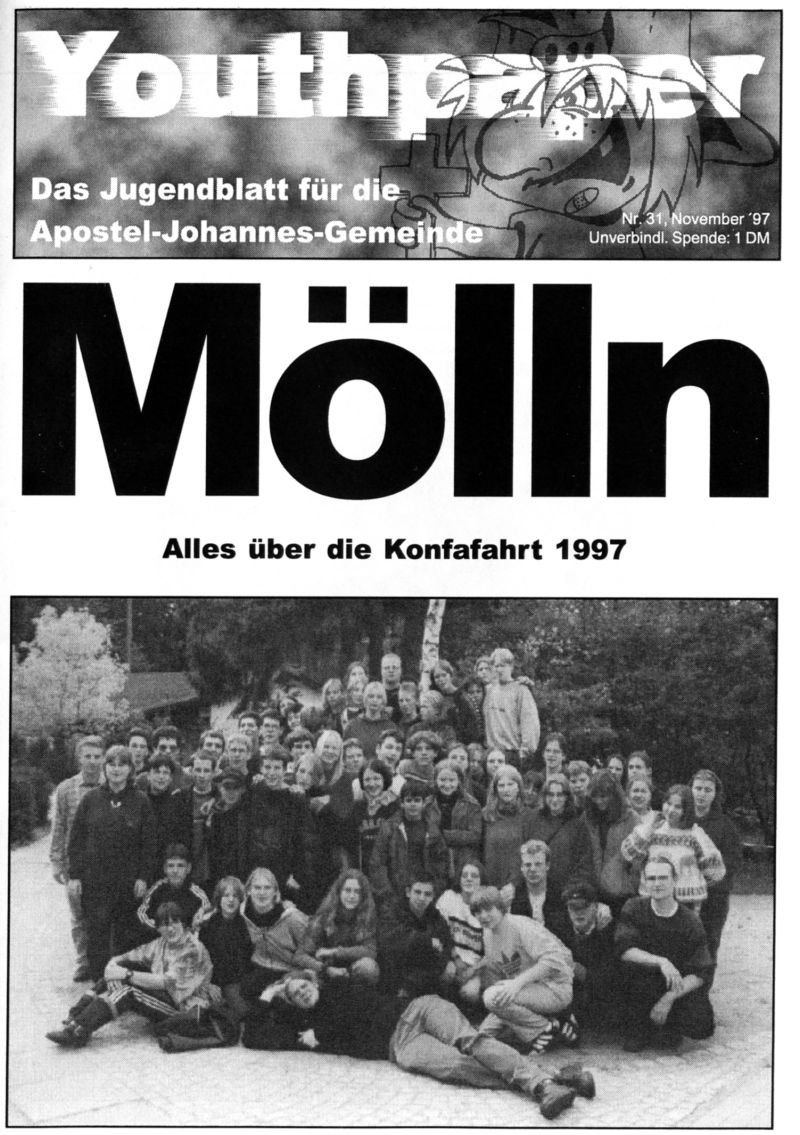 Youthpaper

Das Jugendblatt für die Apostel-Johannes-Gemeinde

Nr. 31, November ´97
Unverbindl. Spende: 1 DM

Mölln

Alles über die Konfafahrt 1997